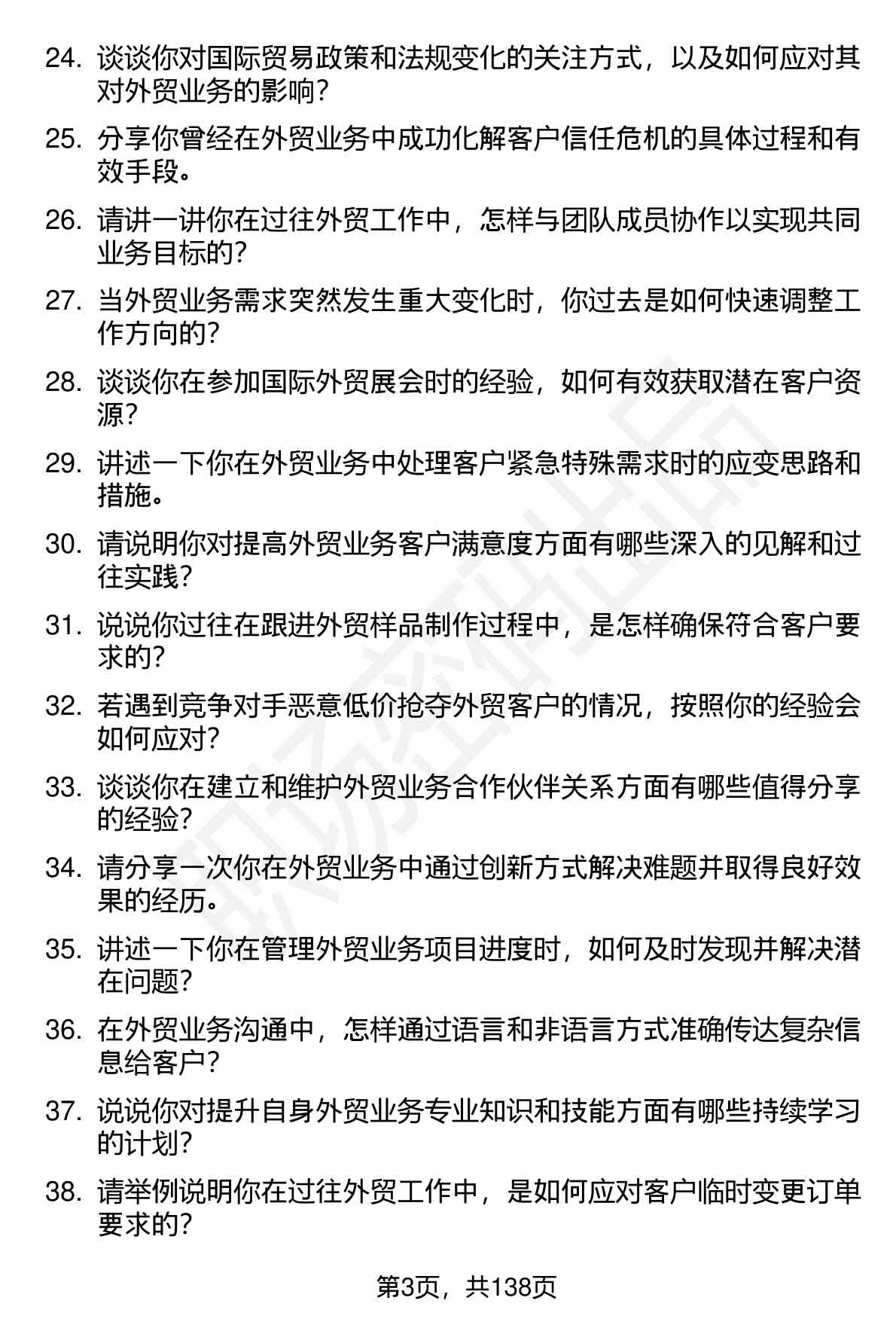 24. 谈谈你对国际贸易政策和法规变化的关注方式，以及如何应对其对外贸业务的影响？

25. 分享你曾经在外贸业务中成功化解客户信任危机的具体过程和有效手段。

26. 请讲一讲你在过往外贸工作中，怎样与团队成员协作以实现共同业务目标的？

27. 当外贸业务需求突然发生重大变化时，你过去是如何快速调整工作方向的？

28. 谈谈你在参加国际外贸展会时的经验，如何有效获取潜在客户资源？

29. 讲述一下你在外贸业务中处理客户紧急特殊需求时的应变思路和措施。

30. 请说明你对提高外贸业务客户满意度方面有哪些深入的见解和过往实践？

31. 说说你过往在跟进外贸样品制作过程中，是怎样确保符合客户要求的？

32. 若遇到竞争对手恶意低价抢夺外贸客户的情况，按照你的经验会如何应对？

33. 谈谈你在建立和维护外贸业务合作伙伴关系方面有哪些值得分享的经验？

34. 请分享一次你在外贸业务中通过创新方式解决难题并取得良好效果的经历。

35. 讲述一下你在管理外贸业务项目进度时，如何及时发现并解决潜在问题？

36. 在外贸业务沟通中，怎样通过语言和非语言方式准确传达复杂信息给客户？

37. 说说你对提升自身外贸业务专业知识和技能方面有哪些持续学习的计划？

38. 请举例说明你在过往外贸工作中，是如何应对客户临时变更订单要求的？

第3页，共138页